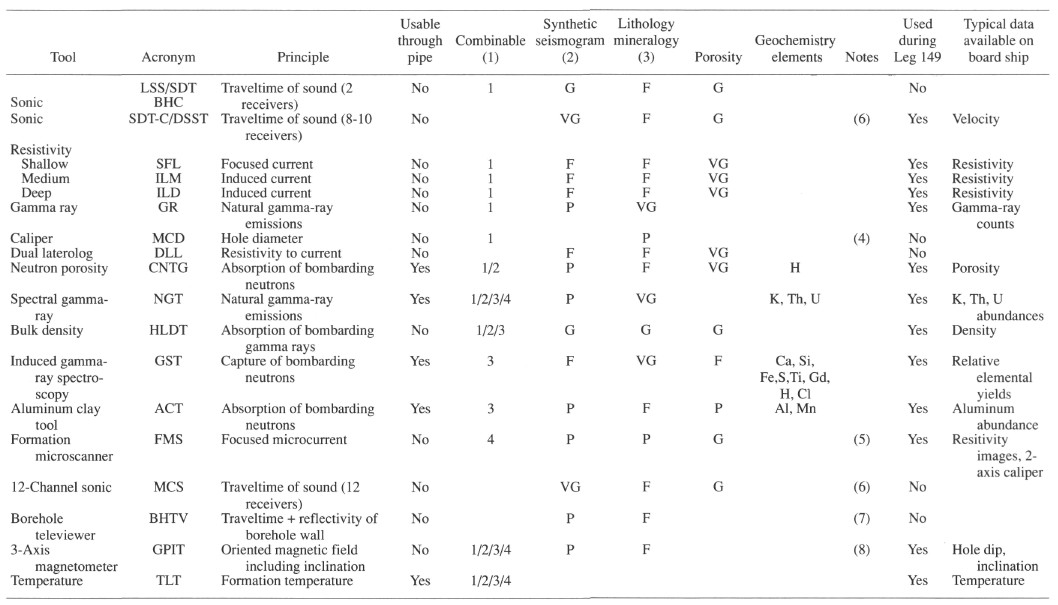 | Tool | Acronym | Principle | Usable through pipe | Combinable (1) | Synthetic seismogram (2) | Lithology mineralogy (3) | Porosity | Geochemistry elements | Notes | Used during Leg 149 | Typical data available on board ship |
|---|---|---|---|---|---|---|---|---|---|---|---|
| Sonic | LSS/SDT BHC | Traveltime of sound (2 receivers) | No | 1 | G | F | G | | | No | |
| Sonic | SDT-C/DSST | Traveltime of sound (8-10 receivers) | No | | VG | F | G | | (6) | Yes | Velocity |
| Resistivity | | | | | | | | | | | |
| Shallow | SFL | Focused current | No | 1 | F | F | VG | | | Yes | Resistivity |
| Medium | ILM | Induced current | No | 1 | F | F | VG | | | Yes | Resistivity |
| Deep | ILD | Induced current | No | 1 | F | F | VG | | | Yes | Resistivity |
| Gamma ray | GR | Natural gamma-ray emissions | No | 1 | P | VG | | | | Yes | Gamma-ray counts |
| Caliper | MCD | Hole diameter | No | 1 | | P | | | (4) | No | |
| Dual laterolog | DLL | Resistivity to current | No | | F | F | VG | | | No | |
| Neutron porosity | CNTG | Absorption of bombarding neutrons | Yes | 1/2 | P | F | VG | H | | Yes | Porosity |
| Spectral gamma-ray | NGT | Natural gamma-ray emissions | Yes | 1/2/3/4 | P | VG | | K, Th, U | | Yes | K, Th, U abundances |
| Bulk density | HLDT | Absorption of bombarding gamma rays | No | 1/2/3 | G | G | G | | | Yes | Density |
| Induced gamma-ray spectroscopy | GST | Capture of bombarding neutrons | Yes | 3 | F | VG | F | Ca, Si, Fe,S,Ti, Gd, H, Cl | | Yes | Relative elemental yields |
| Aluminum clay tool | ACT | Absorption of bombarding neutrons | Yes | 3 | P | F | P | Al, Mn | | Yes | Aluminum abundance |
| Formation microscanner | FMS | Focused microcurrent | No | 4 | P | P | G | | (5) | Yes | Resitivity images, 2-axis caliper |
| 12-Channel sonic | MCS | Traveltime of sound (12 receivers) | No | | VG | F | G | | (6) | No | |
| Borehole televiewer | BHTV | Traveltime + reflectivity of borehole wall | No | | P | F | | | (7) | No | |
| 3-Axis magnetometer | GPIT | Oriented magnetic field including inclination | No | 1/2/3/4 | P | F | | | (8) | Yes | Hole dip, inclination |
| Temperature | TLT | Formation temperature | Yes | 1/2/3/4 | | | | | | Yes | Temperature |